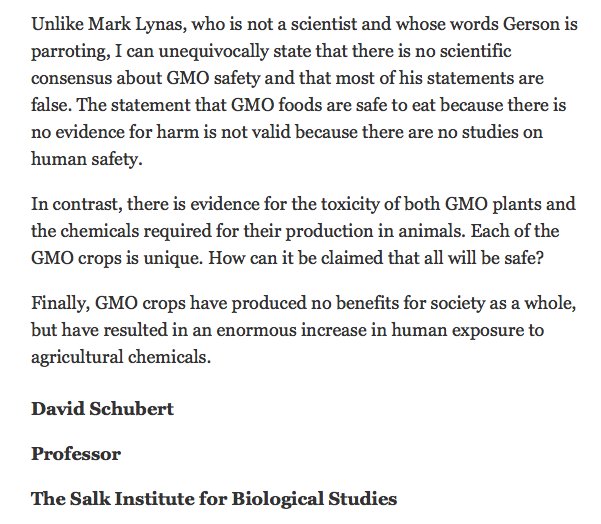 Unlike Mark Lynas, who is not a scientist and whose words Gerson is parroting, I can unequivocally state that there is no scientific consensus about GMO safety and that most of his statements are false. The statement that GMO foods are safe to eat because there is no evidence for harm is not valid because there are no studies on human safety.

In contrast, there is evidence for the toxicity of both GMO plants and the chemicals required for their production in animals. Each of the GMO crops is unique. How can it be claimed that all will be safe?

Finally, GMO crops have produced no benefits for society as a whole, but have resulted in an enormous increase in human exposure to agricultural chemicals.

David Schubert

Professor

The Salk Institute for Biological Studies